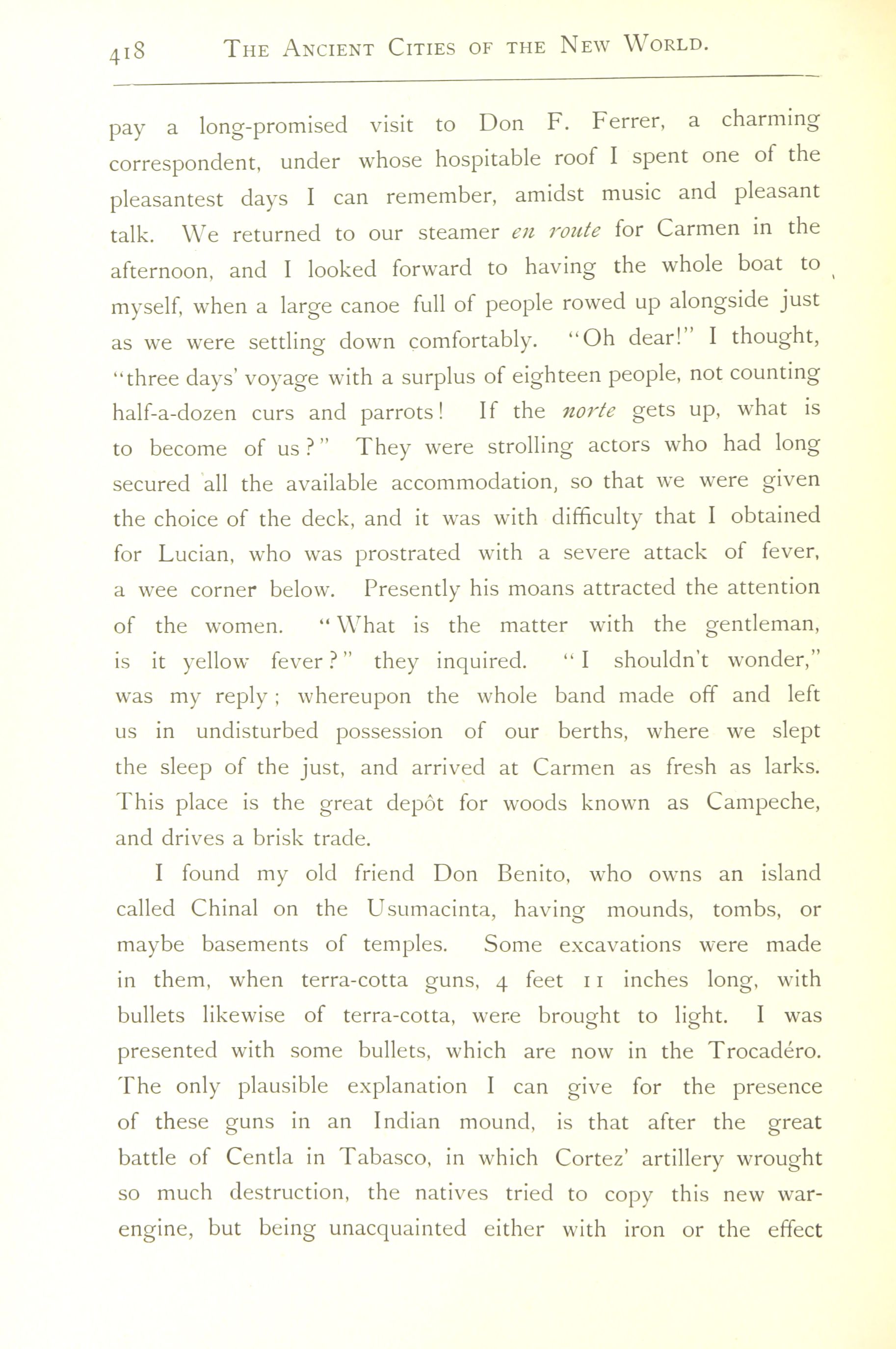 418 THE ANCIENT CITIES OF THE NEW WORLD.

pay a long-promised visit to Don F. Ferrer, a charming correspondent, under whose hospitable roof I spent one of the pleasantest days I can remember, amidst music and pleasant talk. We returned to our steamer en route for Carmen in the afternoon, and I looked forward to having the whole boat to myself, when a large canoe full of people rowed up alongside just as we were settling down comfortably. "Oh dear!" I thought, "three days' voyage with a surplus of eighteen people, not counting half-a-dozen curs and parrots! If the norte gets up, what is to become of us?" They were strolling actors who had long secured all the available accommodation, so that we were given the choice of the deck, and it was with difficulty that I obtained for Lucian, who was prostrated with a severe attack of fever, a wee corner below. Presently his moans attracted the attention of the women. "What is the matter with the gentleman, is it yellow fever?" they inquired. "I shouldn't wonder," was my reply; whereupon the whole band made off and left us in undisturbed possession of our berths, where we slept the sleep of the just, and arrived at Carmen as fresh as larks. This place is the great depôt for woods known as Campeche, and drives a brisk trade.

I found my old friend Don Benito, who owns an island called Chinal on the Usumacinta, having mounds, tombs, or maybe basements of temples. Some excavations were made in them, when terra-cotta guns, 4 feet 11 inches long, with bullets likewise of terra-cotta, were brought to light. I was presented with some bullets, which are now in the Trocadéro. The only plausible explanation I can give for the presence of these guns in an Indian mound, is that after the great battle of Centla in Tabasco, in which Cortez' artillery wrought so much destruction, the natives tried to copy this new war-engine, but being unacquainted either with iron or the effect